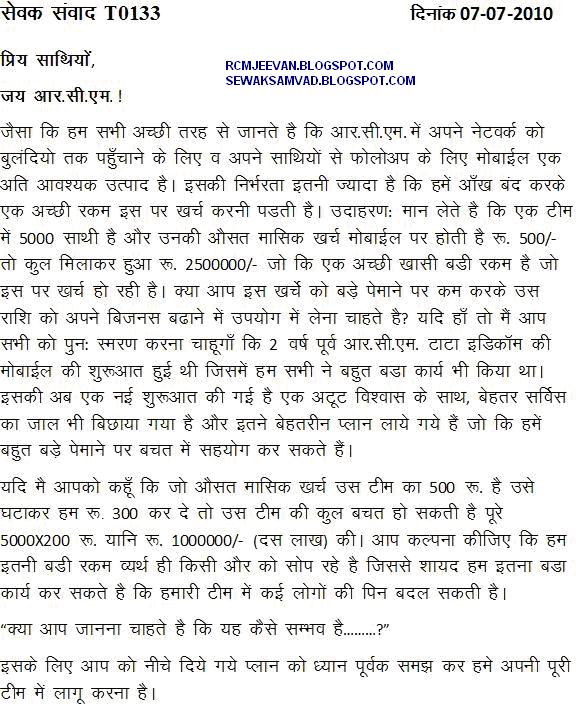 सेवक संवाद T0133 दिनांक 07-07-2010

प्रिय साथियों,

RCMJEEVAN.BLOGSPOT.COM
SEWAKSAMVAD.BLOGSPOT.COM

जय आर.सी.एम. !

जैसा कि हम सभी अच्छी तरह से जानते है कि आर.सी.एम. में अपने नेटवर्क को बुलंदियो तक पहुँचाने के लिए व अपने साथियों से फोलोअप के लिए मोबाईल एक अति आवश्यक उत्पाद है। इसकी निर्भरता इतनी ज्यादा है कि हमें आँख बंद करके एक अच्छी रकम इस पर खर्च करनी पडती है। उदाहरण: मान लेते है कि एक टीम में 5000 साथी है और उनकी औसत मासिक खर्च मोबाईल पर होती है रू. 500/- तो कुल मिलाकर हुआ रू. 2500000/- जो कि एक अच्छी खासी बडी रकम है जो इस पर खर्च हो रही है। क्या आप इस खर्चे को बड़े पेमाने पर कम करके उस राशि को अपने बिजनस बढाने में उपयोग में लेना चाहते है? यदि हाँ तो मैं आप सभी को पुन: स्मरण करना चाहूगाँ कि 2 वर्ष पूर्व आर.सी.एम. टाटा इडिकॉम की मोबाईल की शुरूआत हुई थी जिसमें हम सभी ने बहुत बडा कार्य भी किया था। इसकी अब एक नई शुरूआत की गई है एक अटूट विश्वास के साथ, बेहतर सर्विस का जाल भी बिछाया गया है और इतने बेहतरीन प्लान लाये गये हैं जो कि हमें बहुत बड़े पेमाने पर बचत में सहयोग कर सकते हैं।

यदि मै आपको कहूँ कि जो औसत मासिक खर्च उस टीम का 500 रू. है उसे घटाकर हम रू. 300 कर दे तो उस टीम की कुल बचत हो सकती है पूरे 5000X200 रू. यानि रू. 1000000/- (दस लाख) की। आप कल्पना कीजिए कि हम इतनी बडी रकम व्यर्थ ही किसी और को सोप रहे है जिससे शायद हम इतना बडा कार्य कर सकते है कि हमारी टीम में कई लोगों की पिन बदल सकती है।

“क्या आप जानना चाहते है कि यह कैसे सम्भव है.........?”

इसके लिए आप को नीचे दिये गये प्लान को ध्यान पूर्वक समझ कर हमे अपनी पूरी टीम में लागू करना है।